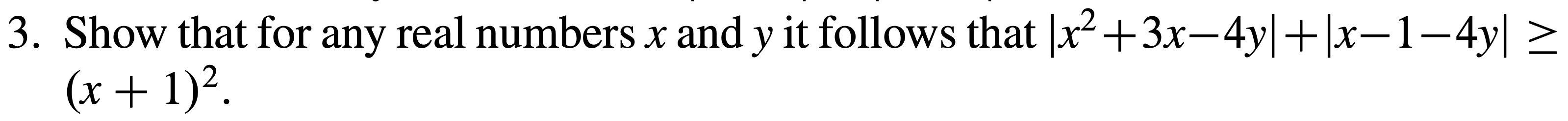 3. Show that for any real numbers $x$ and $y$ it follows that $|x^2+3x-4y|+|x-1-4y| \geq (x+1)^2$.